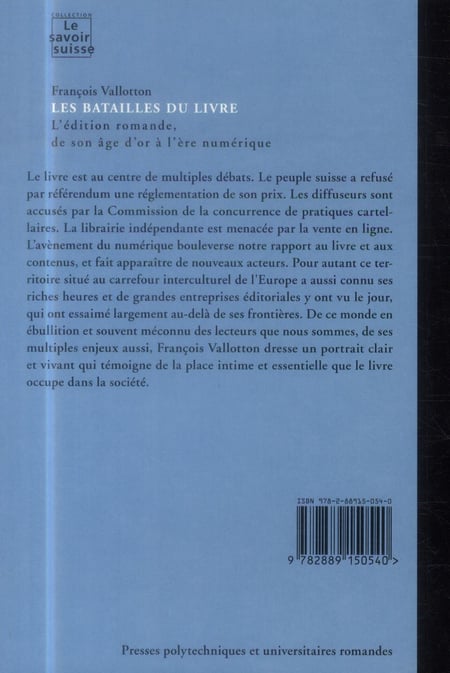 COLLECTION
Le savoir suisse

François Vallotton
LES BATAILLES DU LIVRE
L'édition romande, de son âge d'or à l'ère numérique

Le livre est au centre de multiples débats. Le peuple suisse a refusé par référendum une réglementation de son prix. Les diffuseurs sont accusés par la Commission de la concurrence de pratiques cartellaires. La librairie indépendante est menacée par la vente en ligne. L'avènement du numérique bouleverse notre rapport au livre et aux contenus, et fait apparaître de nouveaux acteurs. Pour autant ce territoire situé au carrefour interculturel de l'Europe a aussi connu ses riches heures et de grandes entreprises éditoriales y ont vu le jour, qui ont essaimé largement au-delà de ses frontières. De ce monde en ébullition et souvent méconnu des lecteurs que nous sommes, de ses multiples enjeux aussi, François Vallotton dresse un portrait clair et vivant qui témoigne de la place intime et essentielle que le livre occupe dans la société.

ISBN 978-2-88915-054-0

9 782889 150540 >

Presses polytechniques et universitaires romandes